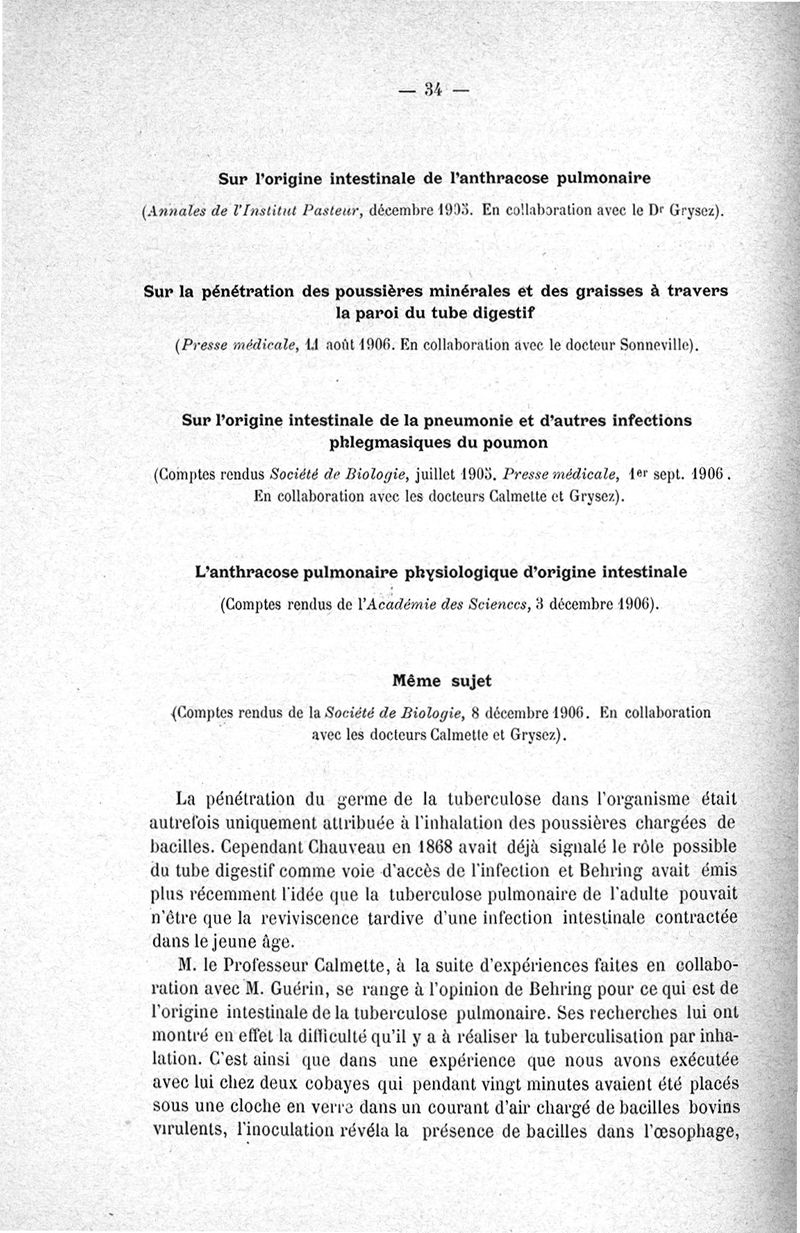 — 34 —

Sur l'origine intestinale de l'anthracose pulmonaire

(Annales de l'Institut Pasteur, décembre 1905. En collaboration avec le Dr Grysez).

Sur la pénétration des poussières minérales et des graisses à travers la paroi du tube digestif

(Presse médicale, 11 août 1906. En collaboration avec le docteur Sonneville).

Sur l'origine intestinale de la pneumonie et d'autres infections phlegmasiques du poumon

(Comptes rendus Société de Biologie, juillet 1905. Presse médicale, 1er sept. 1906. En collaboration avec les docteurs Calmette et Grysez).

L'anthracose pulmonaire physiologique d'origine intestinale

(Comptes rendus de l'Académie des Sciences, 3 décembre 1906).

Même sujet

(Comptes rendus de la Société de Biologie, 8 décembre 1906. En collaboration avec les docteurs Calmette et Grysez).

La pénétration du germe de la tuberculose dans l'organisme était autrefois uniquement attribuée à l'inhalation des poussières chargées de bacilles. Cependant Chauveau en 1868 avait déjà signalé le rôle possible du tube digestif comme voie d'accès de l'infection et Behring avait émis plus récemment l'idée que la tuberculose pulmonaire de l'adulte pouvait n'être que la reviviscence tardive d'une infection intestinale contractée dans le jeune âge.

M. le Professeur Calmette, à la suite d'expériences faites en collaboration avec M. Guérin, se range à l'opinion de Behring pour ce qui est de l'origine intestinale de la tuberculose pulmonaire. Ses recherches lui ont montré en effet la difficulté qu'il y a à réaliser la tuberculisation par inhalation. C'est ainsi que dans une expérience que nous avons exécutée avec lui chez deux cobayes qui pendant vingt minutes avaient été placés sous une cloche en verre dans un courant d'air chargé de bacilles bovins virulents, l'inoculation révéla la présence de bacilles dans l'œsophage,